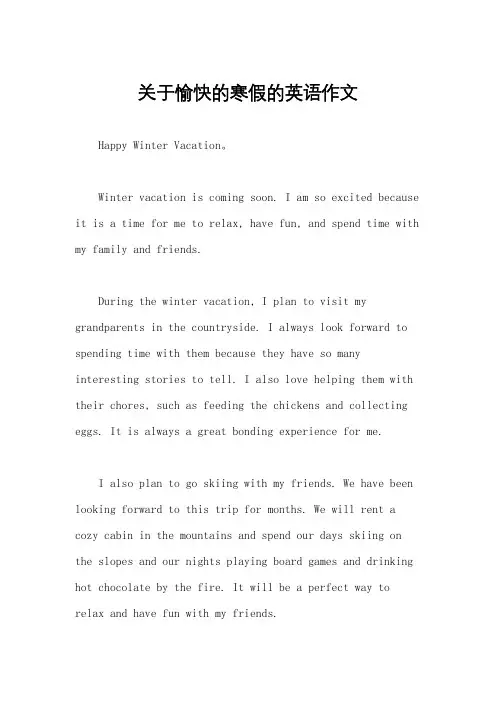 关于愉快的寒假的英语作文

Happy Winter Vacation。

Winter vacation is coming soon. I am so excited because it is a time for me to relax, have fun, and spend time with my family and friends.

During the winter vacation, I plan to visit my grandparents in the countryside. I always look forward to spending time with them because they have so many interesting stories to tell. I also love helping them with their chores, such as feeding the chickens and collecting eggs. It is always a great bonding experience for me.

I also plan to go skiing with my friends. We have been looking forward to this trip for months. We will rent a cozy cabin in the mountains and spend our days skiing on the slopes and our nights playing board games and drinking hot chocolate by the fire. It will be a perfect way to relax and have fun with my friends.